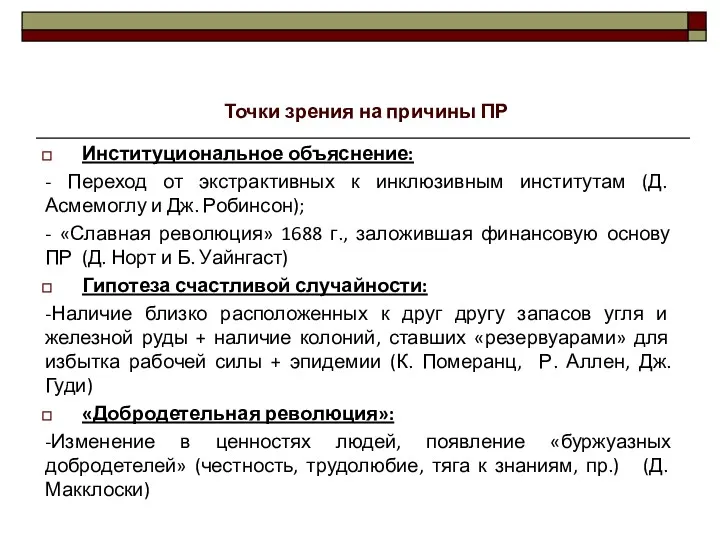 Точки зрения на причины ПР

Институциональное объяснение:

- Переход от экстрактивных к инклюзивным институтам (Д. Асмемоглу и Дж. Робинсон);

- «Славная революция» 1688 г., заложившая финансовую основу ПР (Д. Норт и Б. Уайнгаст)

Гипотеза счастливой случайности:

-Наличие близко расположенных к друг другу запасов угля и железной руды + наличие колоний, ставших «резервуарами» для избытка рабочей силы + эпидемии (К. Померанц, Р. Аллен, Дж. Гуди)

«Добродетельная революция»:

-Изменение в ценностях людей, появление «буржуазных добродетелей» (честность, трудолюбие, тяга к знаниям, пр.) (Д. Макклоски)